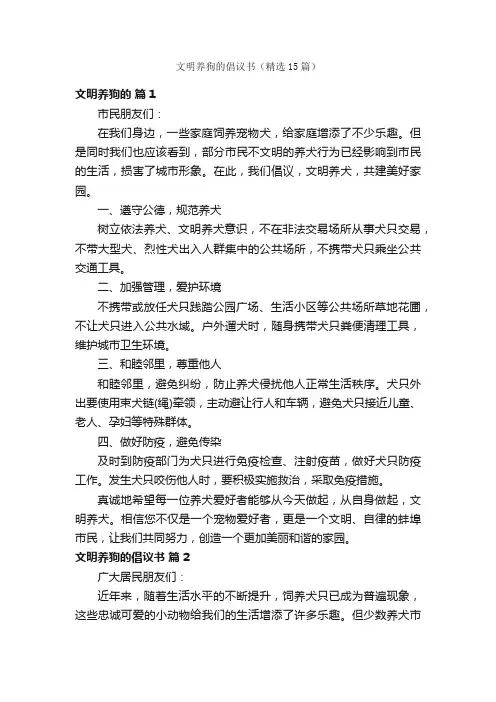 文明养狗的倡议书（精选15篇）

文明养狗的 篇1

市民朋友们：

在我们身边，一些家庭饲养宠物犬，给家庭增添了不少乐趣。但是同时我们也应该看到，部分市民不文明的养犬行为已经影响到市民的生活，损害了城市形象。在此，我们倡议，文明养犬，共建美好家园。

一、遵守公德，规范养犬

树立依法养犬、文明养犬意识，不在非法交易场所从事犬只交易，不带大型犬、烈性犬出入人群集中的公共场所，不携带犬只乘坐公共交通工具。

二、加强管理，爱护环境

不携带或放任犬只践踏公园广场、生活小区等公共场所草地花圃，不让犬只进入公共水域。户外遛犬时，随身携带犬只粪便清理工具，维护城市卫生环境。

三、和睦邻里，尊重他人

和睦邻里，避免纠纷，防止养犬侵扰他人正常生活秩序。犬只外出要使用束犬链(绳)牵领，主动避让行人和车辆，避免犬只接近儿童、老人、孕妇等特殊群体。

四、做好防疫，避免传染

及时到防疫部门为犬只进行免疫检查、注射疫苗，做好犬只防疫工作。发生犬只咬伤他人时，要积极实施救治，采取免疫措施。

真诚地希望每一位养犬爱好者能够从今天做起，从自身做起，文明养犬。相信您不仅是一个宠物爱好者，更是一个文明、自律的蚌埠市民，让我们共同努力，创造一个更加美丽和谐的家园。

文明养狗的倡议书 篇2

广大居民朋友们：

近年来，随着生活水平的不断提升，饲养犬只已成为普遍现象，这些忠诚可爱的小动物给我们的生活增添了许多乐趣。但少数养犬市